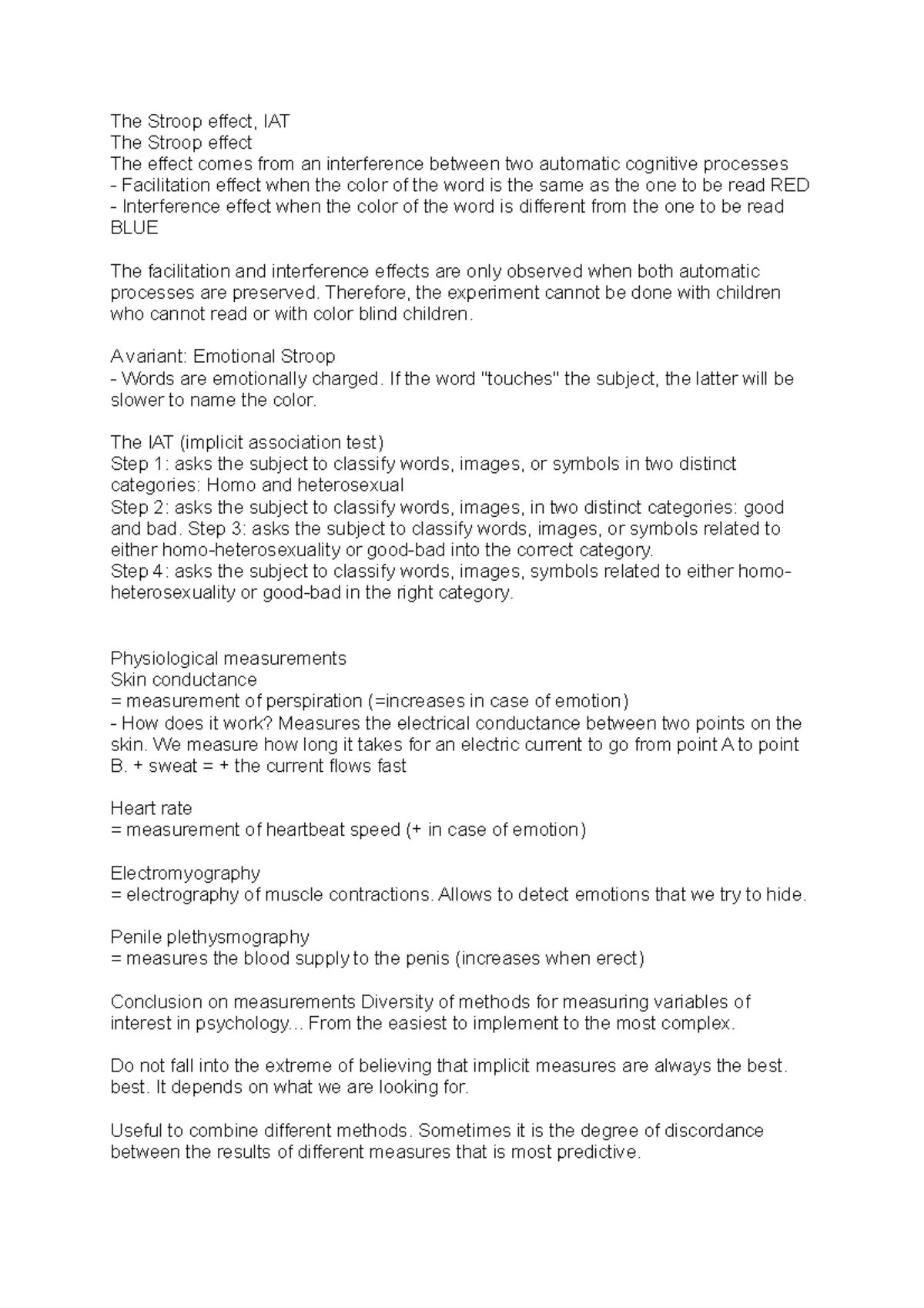 The Stroop effect, IAT
The Stroop effect
The effect comes from an interference between two automatic cognitive processes
- Facilitation effect when the color of the word is the same as the one to be read RED
- Interference effect when the color of the word is different from the one to be read BLUE

The facilitation and interference effects are only observed when both automatic processes are preserved. Therefore, the experiment cannot be done with children who cannot read or with color blind children.

A variant: Emotional Stroop
- Words are emotionally charged. If the word "touches" the subject, the latter will be slower to name the color.

The IAT (implicit association test)
Step 1: asks the subject to classify words, images, or symbols in two distinct categories: Homo and heterosexual
Step 2: asks the subject to classify words, images, in two distinct categories: good and bad. Step 3: asks the subject to classify words, images, or symbols related to either homo-heterosexuality or good-bad into the correct category.
Step 4: asks the subject to classify words, images, symbols related to either homo-heterosexuality or good-bad in the right category.

Physiological measurements
Skin conductance
= measurement of perspiration (=increases in case of emotion)
- How does it work? Measures the electrical conductance between two points on the skin. We measure how long it takes for an electric current to go from point A to point B. + sweat = + the current flows fast

Heart rate
= measurement of heartbeat speed (+ in case of emotion)

Electromyography
= electrography of muscle contractions. Allows to detect emotions that we try to hide.

Penile plethysmography
= measures the blood supply to the penis (increases when erect)

Conclusion on measurements Diversity of methods for measuring variables of interest in psychology... From the easiest to implement to the most complex.

Do not fall into the extreme of believing that implicit measures are always the best. best. It depends on what we are looking for.

Useful to combine different methods. Sometimes it is the degree of discordance between the results of different measures that is most predictive.